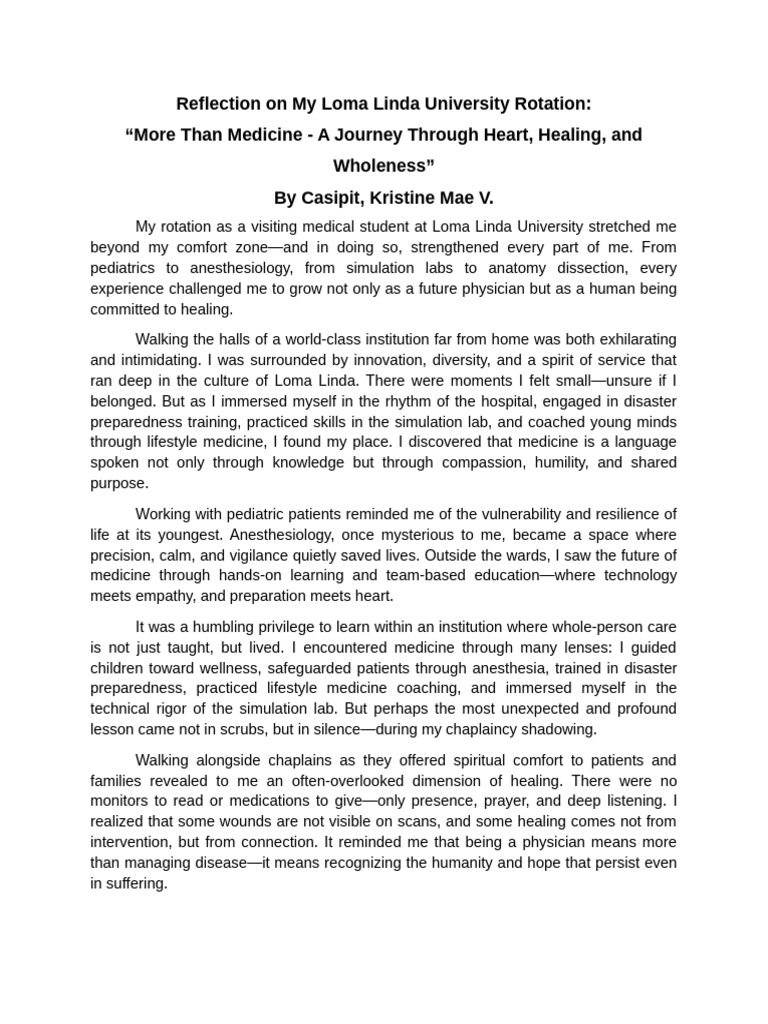 Reflection on My Loma Linda University Rotation:
“More Than Medicine - A Journey Through Heart, Healing, and Wholeness”
By Casipit, Kristine Mae V.

My rotation as a visiting medical student at Loma Linda University stretched me beyond my comfort zone—and in doing so, strengthened every part of me. From pediatrics to anesthesiology, from simulation labs to anatomy dissection, every experience challenged me to grow not only as a future physician but as a human being committed to healing.

Walking the halls of a world-class institution far from home was both exhilarating and intimidating. I was surrounded by innovation, diversity, and a spirit of service that ran deep in the culture of Loma Linda. There were moments I felt small—unsure if I belonged. But as I immersed myself in the rhythm of the hospital, engaged in disaster preparedness training, practiced skills in the simulation lab, and coached young minds through lifestyle medicine, I found my place. I discovered that medicine is a language spoken not only through knowledge but through compassion, humility, and shared purpose.

Working with pediatric patients reminded me of the vulnerability and resilience of life at its youngest. Anesthesiology, once mysterious to me, became a space where precision, calm, and vigilance quietly saved lives. Outside the wards, I saw the future of medicine through hands-on learning and team-based education—where technology meets empathy, and preparation meets heart.

It was a humbling privilege to learn within an institution where whole-person care is not just taught, but lived. I encountered medicine through many lenses: I guided children toward wellness, safeguarded patients through anesthesia, trained in disaster preparedness, practiced lifestyle medicine coaching, and immersed myself in the technical rigor of the simulation lab. But perhaps the most unexpected and profound lesson came not in scrubs, but in silence—during my chaplaincy shadowing.

Walking alongside chaplains as they offered spiritual comfort to patients and families revealed to me an often-overlooked dimension of healing. There were no monitors to read or medications to give—only presence, prayer, and deep listening. I realized that some wounds are not visible on scans, and some healing comes not from intervention, but from connection. It reminded me that being a physician means more than managing disease—it means recognizing the humanity and hope that persist even in suffering.